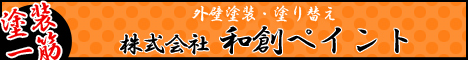 塗装一筋

外壁塗装・塗り替え

株式会社 和創ペイント